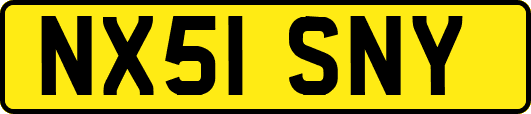 NX51 SNY